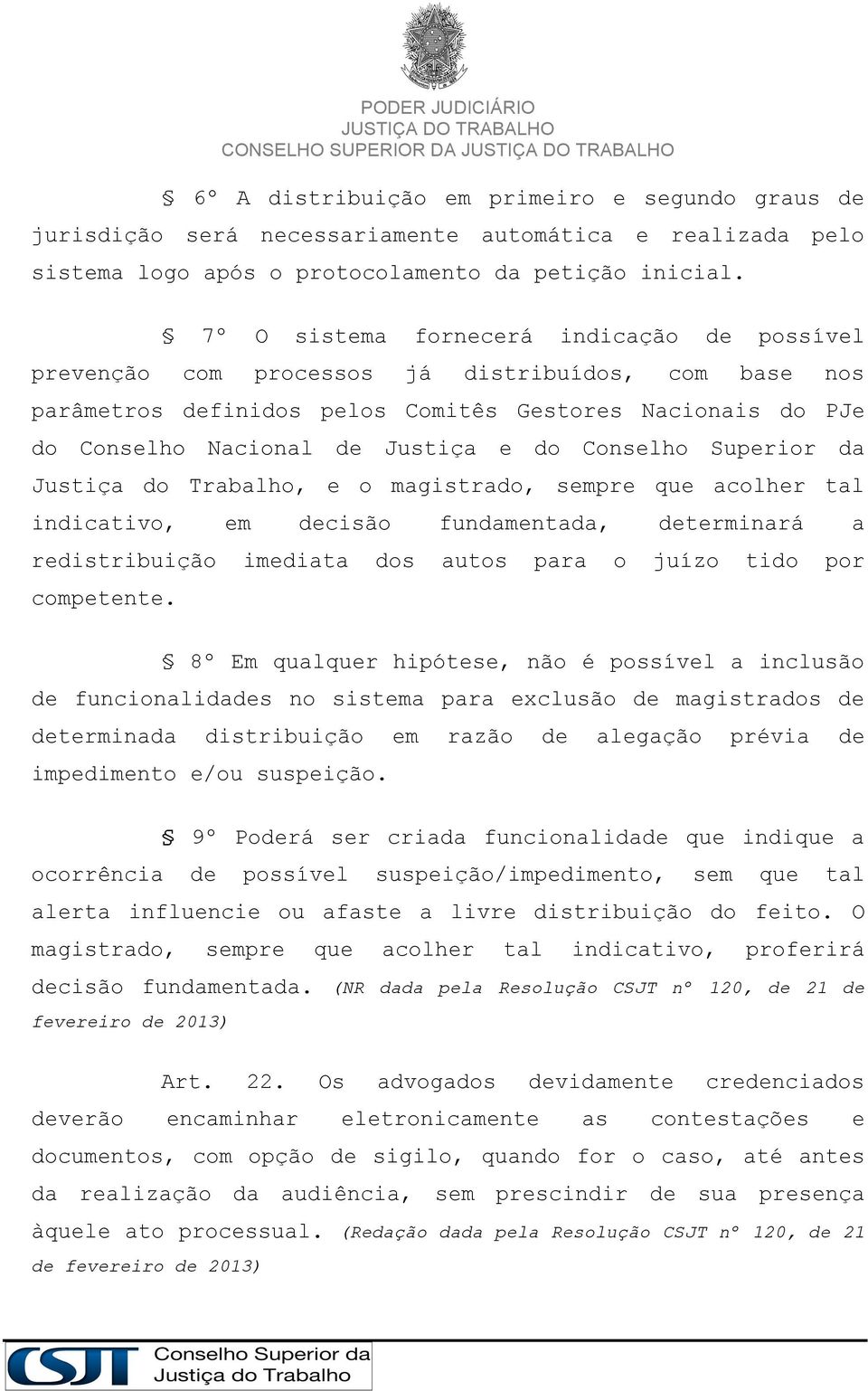 PODER JUDICIÁRIO
JUSTIÇA DO TRABALHO
CONSELHO SUPERIOR DA JUSTIÇA DO TRABALHO

§ 6º A distribuição em primeiro e segundo graus de jurisdição será necessariamente automática e realizada pelo sistema logo após o protocolamento da petição inicial.

§ 7º O sistema fornecerá indicação de possível prevenção com processos já distribuídos, com base nos parâmetros definidos pelos Comitês Gestores Nacionais do PJe do Conselho Nacional de Justiça e do Conselho Superior da Justiça do Trabalho, e o magistrado, sempre que acolher tal indicativo, em decisão fundamentada, determinará a redistribuição imediata dos autos para o juízo tido por competente.

§ 8º Em qualquer hipótese, não é possível a inclusão de funcionalidades no sistema para exclusão de magistrados de determinada distribuição em razão de alegação prévia de impedimento e/ou suspeição.

§ 9º Poderá ser criada funcionalidade que indique a ocorrência de possível suspeição/impedimento, sem que tal alerta influencie ou afaste a livre distribuição do feito. O magistrado, sempre que acolher tal indicativo, proferirá decisão fundamentada. (NR dada pela Resolução CSJT nº 120, de 21 de fevereiro de 2013)

Art. 22. Os advogados devidamente credenciados deverão encaminhar eletronicamente as contestações e documentos, com opção de sigilo, quando for o caso, até antes da realização da audiência, sem prescindir de sua presença àquele ato processual. (Redação dada pela Resolução CSJT nº 120, de 21 de fevereiro de 2013)

CSJT Conselho Superior da Justiça do Trabalho